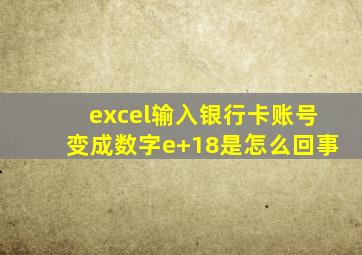 excel输入银行卡账号
变成数字e+18是怎么回事